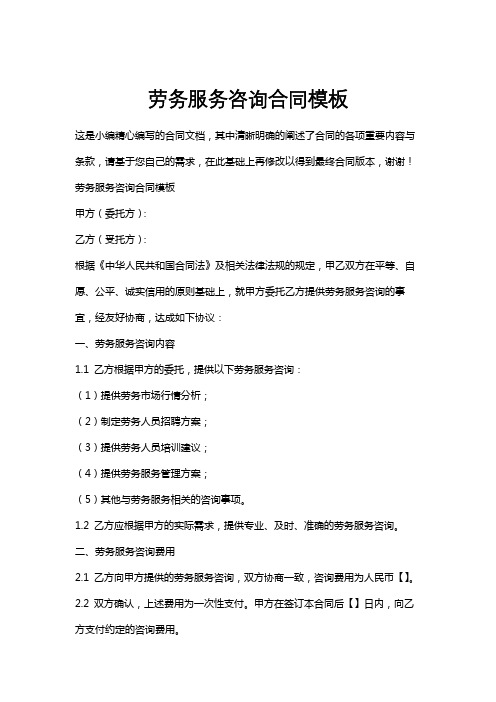 劳务服务咨询合同模板

这是小编精心编写的合同文档，其中清晰明确的阐述了合同的各项重要内容与条款，请基于您自己的需求，在此基础上再修改以得到最终合同版本，谢谢！

劳务服务咨询合同模板

甲方（委托方）：

乙方（受托方）：

根据《中华人民共和国合同法》及相关法律法规的规定，甲乙双方在平等、自愿、公平、诚实信用的原则基础上，就甲方委托乙方提供劳务服务咨询的事宜，经友好协商，达成如下协议：

一、劳务服务咨询内容

1.1 乙方根据甲方的委托，提供以下劳务服务咨询：

（1）提供劳务市场行情分析；

（2）制定劳务人员招聘方案；

（3）提供劳务人员培训建议；

（4）提供劳务服务管理方案；

（5）其他与劳务服务相关的咨询事项。

1.2 乙方应根据甲方的实际需求，提供专业、及时、准确的劳务服务咨询。

二、劳务服务咨询费用

2.1 乙方向甲方提供的劳务服务咨询，双方协商一致，咨询费用为人民币【】。

2.2 双方确认，上述费用为一次性支付。甲方在签订本合同后【】日内，向乙方支付约定的咨询费用。